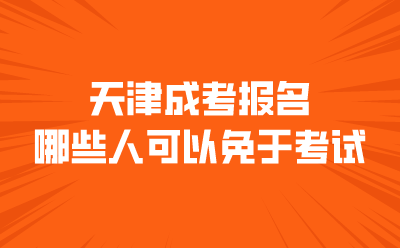 天津成考报名
哪些人可以免于考试